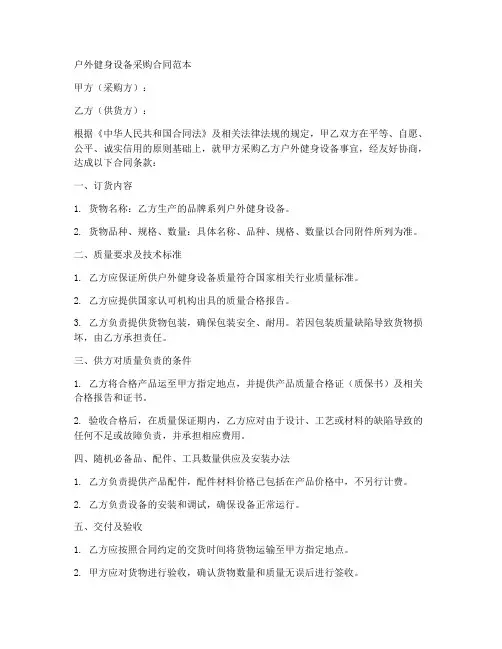 户外健身设备采购合同范本

甲方（采购方）：

乙方（供货方）：

根据《中华人民共和国合同法》及相关法律法规的规定，甲乙双方在平等、自愿、公平、诚实信用的原则基础上，就甲方采购乙方户外健身设备事宜，经友好协商，达成以下合同条款：

一、订货内容

1. 货物名称：乙方生产的品牌系列户外健身设备。

2. 货物品种、规格、数量：具体名称、品种、规格、数量以合同附件所列为准。

二、质量要求及技术标准

1. 乙方应保证所供户外健身设备质量符合国家相关行业质量标准。

2. 乙方应提供国家认可机构出具的质量合格报告。

3. 乙方负责提供货物包装，确保包装安全、耐用。若因包装质量缺陷导致货物损坏，由乙方承担责任。

三、供方对质量负责的条件

1. 乙方将合格产品运至甲方指定地点，并提供产品质量合格证（质保书）及相关合格报告和证书。

2. 验收合格后，在质量保证期内，乙方应对由于设计、工艺或材料的缺陷导致的任何不足或故障负责，并承担相应费用。

四、随机必备品、配件、工具数量供应及安装办法

1. 乙方负责提供产品配件，配件材料价格已包括在产品价格中，不另行计费。

2. 乙方负责设备的安装和调试，确保设备正常运行。

五、交付及验收

1. 乙方应按照合同约定的交货时间将货物运输至甲方指定地点。

2. 甲方应对货物进行验收，确认货物数量和质量无误后进行签收。